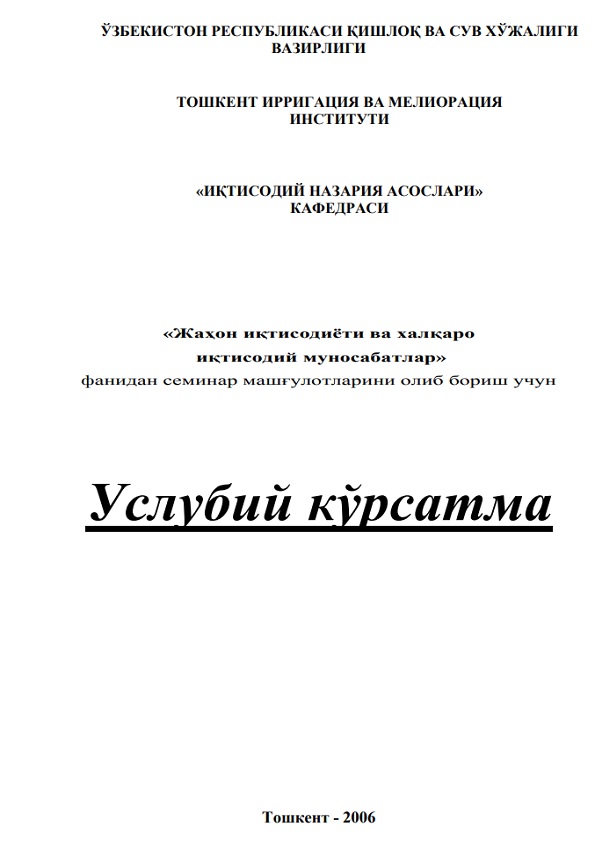 ЎЗБЕКИСТОН РЕСПУБЛИКАСИ ҚИШЛОҚ ВА СУВ ХЎЖАЛИГИ ВАЗИРЛИГИ

ТОШКЕНТ ИРРИГАЦИЯ ВА МЕЛИОРАЦИЯ ИНСТИТУТИ

«ИҚТИСОДИЙ НАЗАРИЯ АСОСЛАРИ» КАФЕДРАСИ

«Жаҳон иқтисодиёти ва халқаро иқтисодий муносабатлар» фанидан семинар машғулотларини олиб бориш учун

Услубий кўрсатма

Тошкент - 2006